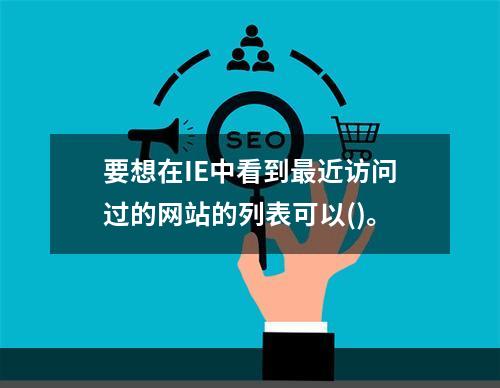 SEO

要想在IE中看到最近访问过的网站的列表可以()。